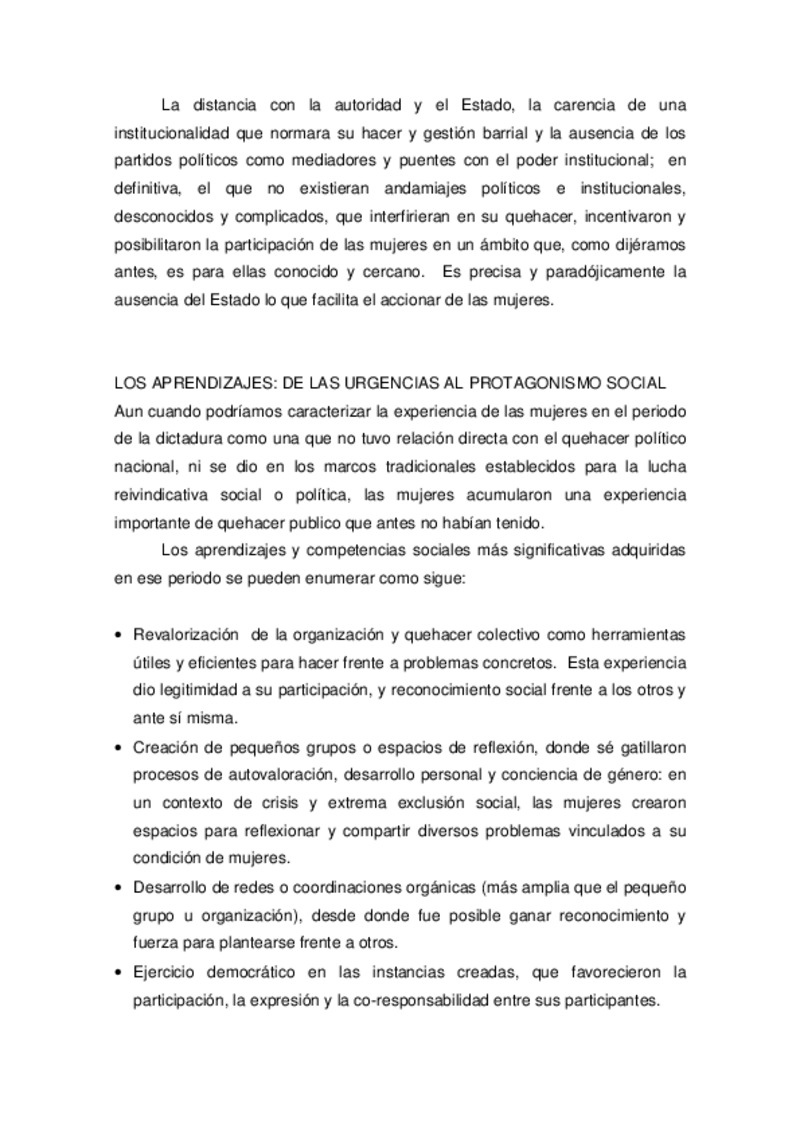 La distancia con la autoridad y el Estado, la carencia de una institucionalidad que normara su hacer y gestión barrial y la ausencia de los partidos políticos como mediadores y puentes con el poder institucional; en definitiva, el que no existieran andamiajes políticos e institucionales, desconocidos y complicados, que interfirieran en su quehacer, incentivaron y posibilitaron la participación de las mujeres en un ámbito que, como dijéramos antes, es para ellas conocido y cercano. Es precisa y paradójicamente la ausencia del Estado lo que facilita el accionar de las mujeres.

LOS APRENDIZAJES: DE LAS URGENCIAS AL PROTAGONISMO SOCIAL
Aun cuando podríamos caracterizar la experiencia de las mujeres en el periodo de la dictadura como una que no tuvo relación directa con el quehacer político nacional, ni se dio en los marcos tradicionales establecidos para la lucha reivindicativa social o política, las mujeres acumularon una experiencia importante de quehacer publico que antes no habían tenido.

Los aprendizajes y competencias sociales más significativas adquiridas en ese periodo se pueden enumerar como sigue:

• Revalorización de la organización y quehacer colectivo como herramientas útiles y eficientes para hacer frente a problemas concretos. Esta experiencia dio legitimidad a su participación, y reconocimiento social frente a los otros y ante sí misma.
• Creación de pequeños grupos o espacios de reflexión, donde sé gatillaron procesos de autovaloración, desarrollo personal y conciencia de género: en un contexto de crisis y extrema exclusión social, las mujeres crearon espacios para reflexionar y compartir diversos problemas vinculados a su condición de mujeres.
• Desarrollo de redes o coordinaciones orgánicas (más amplia que el pequeño grupo u organización), desde donde fue posible ganar reconocimiento y fuerza para plantearse frente a otros.
• Ejercicio democrático en las instancias creadas, que favorecieron la participación, la expresión y la co-responsabilidad entre sus participantes.